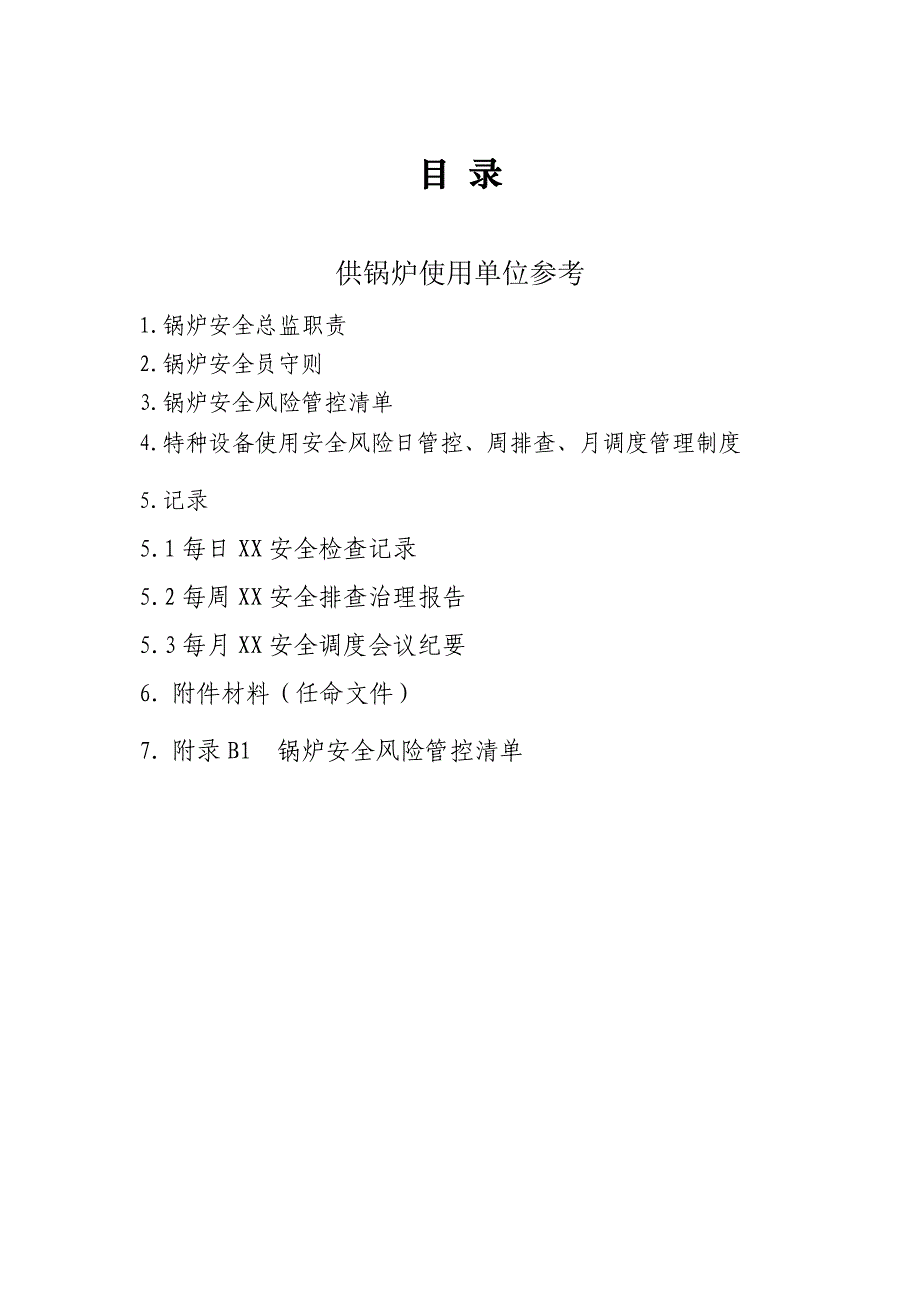 目 录

供锅炉使用单位参考

1.锅炉安全总监职责

2.锅炉安全员守则

3.锅炉安全风险管控清单

4.特种设备使用安全风险日管控、周排查、月调度管理制度

5.记录

5.1 每日 XX 安全检查记录

5.2 每周 XX 安全排查治理报告

5.3 每月 XX 安全调度会议纪要

6. 附件材料（任命文件）

7. 附录 B1 锅炉安全风险管控清单